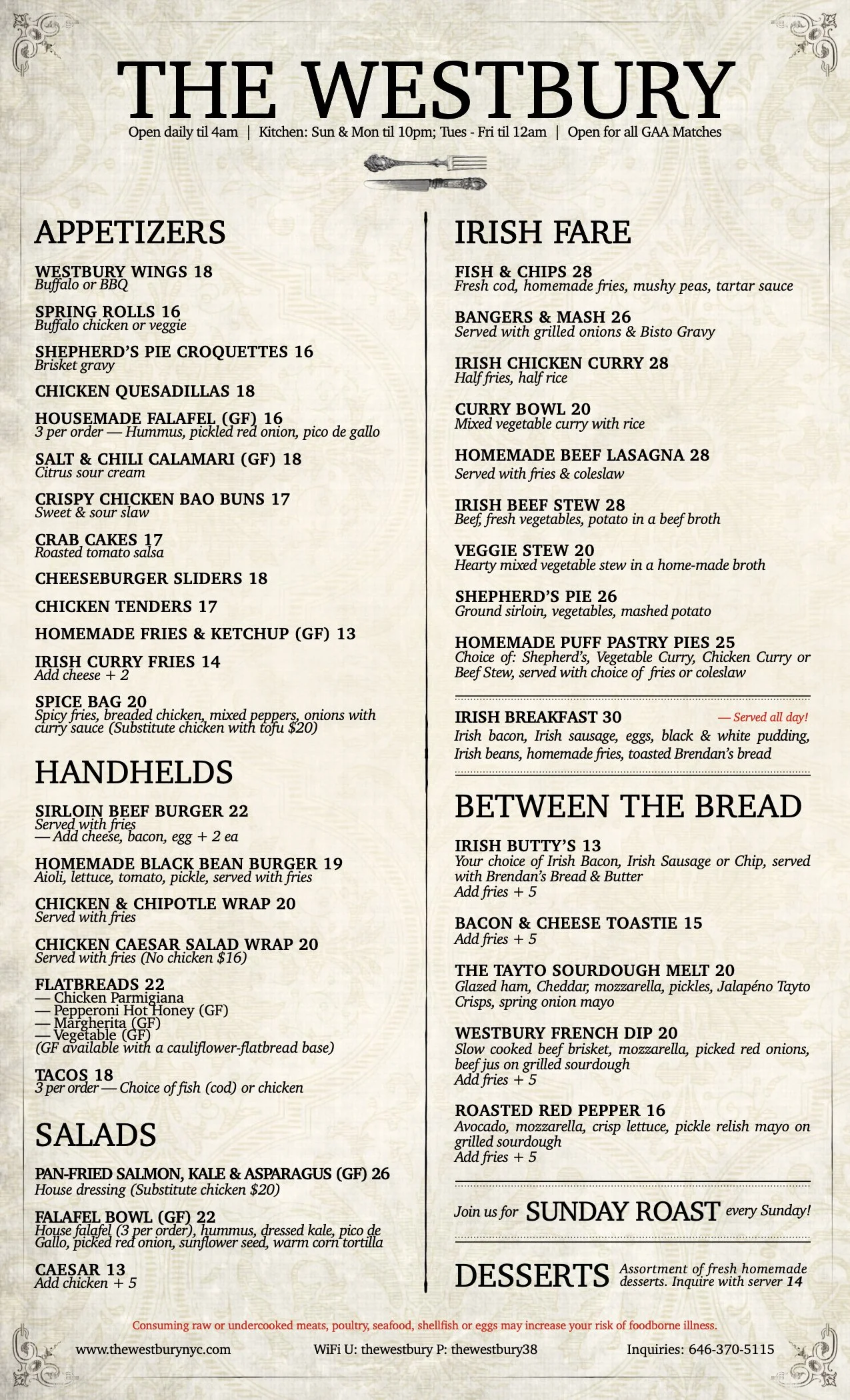 THE WESTBURY

Open daily til 4am | Kitchen: Sun & Mon til 10pm; Tues - Fri til 12am | Open for all GAA Matches

APPETIZERS

WESTBURY WINGS 18
Buffalo or BBQ

SPRING ROLLS 16
Buffalo chicken or veggie

SHEPHERD'S PIE CROQUETTES 16
Brisket gravy

CHICKEN QUESADILLAS 18

HOUSEMADE FALAFEL (GF) 16
3 per order — Hummus, pickled red onion, pico de gallo

SALT & CHILI CALAMARI (GF) 18
Citrus sour cream

CRISPY CHICKEN BAO BUNS 17
Sweet & sour slaw

CRAB CAKES 17
Roasted tomato salsa

CHEESEBURGER SLIDERS 18

CHICKEN TENDERS 17

HOMEMADE FRIES & KETCHUP (GF) 13

IRISH CURRY FRIES 14
Add cheese + 2

SPICE BAG 20
Spicy fries, breaded chicken, mixed peppers, onions with curry sauce (Substitute chicken with tofu $20)

HANDHELDS

SIRLOIN BEEF BURGER 22
Served with fries
— Add cheese, bacon, egg + 2 ea

HOMEMADE BLACK BEAN BURGER 19
Aioli, lettuce, tomato, pickle, served with fries

CHICKEN & CHIPOTLE WRAP 20
Served with fries

CHICKEN CAESAR SALAD WRAP 20
Served with fries (No chicken $16)

FLATBREADS 22
— Chicken Parmigiana
— Pepperoni Hot Honey (GF)
— Margherita (GF)
— Vegetable (GF)
(GF available with a cauliflower-flatbread base)

TACOS 18
3 per order — Choice of fish (cod) or chicken

SALADS

PAN-FRIED SALMON, KALE & ASPARAGUS (GF) 26
House dressing (Substitute chicken $20)

FALAFEL BOWL (GF) 22
House falafel (3 per order), hummus, dressed kale, pico de Gallo, picked red onion, sunflower seed, warm corn tortilla

CAESAR 13
Add chicken + 5

IRISH FARE

FISH & CHIPS 28
Fresh cod, homemade fries, mushy peas, tartar sauce

BANGERS & MASH 26
Served with grilled onions & Bisto Gravy

IRISH CHICKEN CURRY 28
Half fries, half rice

CURRY BOWL 20
Mixed vegetable curry with rice

HOMEMADE BEEF LASAGNA 28
Served with fries & coleslaw

IRISH BEEF STEW 28
Beef, fresh vegetables, potato in a beef broth

VEGGIE STEW 20
Hearty mixed vegetable stew in a home-made broth

SHEPHERD'S PIE 26
Ground sirloin, vegetables, mashed potato

HOMEMADE PUFF PASTRY PIES 25
Choice of: Shepherd's, Vegetable Curry, Chicken Curry or Beef Stew, served with choice of fries or coleslaw

IRISH BREAKFAST 30 — Served all day!
Irish bacon, Irish sausage, eggs, black & white pudding, Irish beans, homemade fries, toasted Brendan's bread

BETWEEN THE BREAD

IRISH BUTTY'S 13
Your choice of Irish Bacon, Irish Sausage or Chip, served with Brendan's Bread & Butter
Add fries + 5

BACON & CHEESE TOASTIE 15
Add fries + 5

THE TAYTO SOURDOUGH MELT 20
Glazed ham, Cheddar, mozzarella, pickles, Jalapéno Tayto Crisps, spring onion mayo

WESTBURY FRENCH DIP 20
Slow cooked beef brisket, mozzarella, picked red onions, beef jus on grilled sourdough
Add fries + 5

ROASTED RED PEPPER 16
Avocado, mozzarella, crisp lettuce, pickle relish mayo on grilled sourdough
Add fries + 5

Join us for SUNDAY ROAST every Sunday!

DESSERTS Assortment of fresh homemade desserts. Inquire with server 14

Consuming raw or undercooked meats, poultry, seafood, shellfish or eggs may increase your risk of foodborne illness.

www.thewestburynyc.com WiFi U: thewestbury P: thewestbury38 Inquiries: 646-370-5115